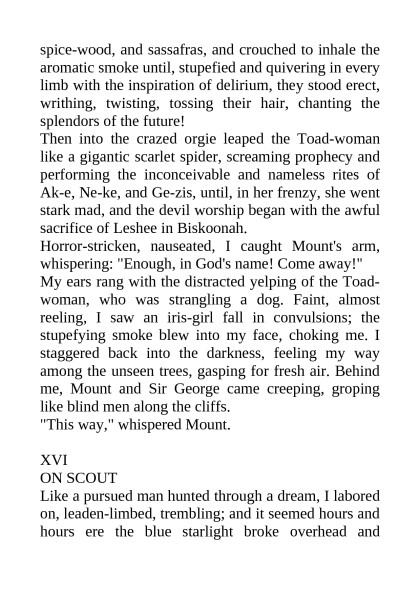 spice-wood, and sassafras, and crouched to inhale the aromatic smoke until, stupefied and quivering in every limb with the inspiration of delirium, they stood erect, writhing, twisting, tossing their hair, chanting the splendors of the future!

Then into the crazed orgie leaped the Toad-woman like a gigantic scarlet spider, screaming prophecy and performing the inconceivable and nameless rites of Ak-e, Ne-ke, and Ge-zis, until, in her frenzy, she went stark mad, and the devil worship began with the awful sacrifice of Leshee in Biskoonah.

Horror-stricken, nauseated, I caught Mount's arm, whispering: "Enough, in God's name! Come away!"

My ears rang with the distracted yelping of the Toad-woman, who was strangling a dog. Faint, almost reeling, I saw an iris-girl fall in convulsions; the stupefying smoke blew into my face, choking me. I staggered back into the darkness, feeling my way among the unseen trees, gasping for fresh air. Behind me, Mount and Sir George came creeping, groping like blind men along the cliffs.

"This way," whispered Mount.

XVI

ON SCOUT

Like a pursued man hunted through a dream, I labored on, leaden-limbed, trembling; and it seemed hours and hours ere the blue starlight broke overhead and